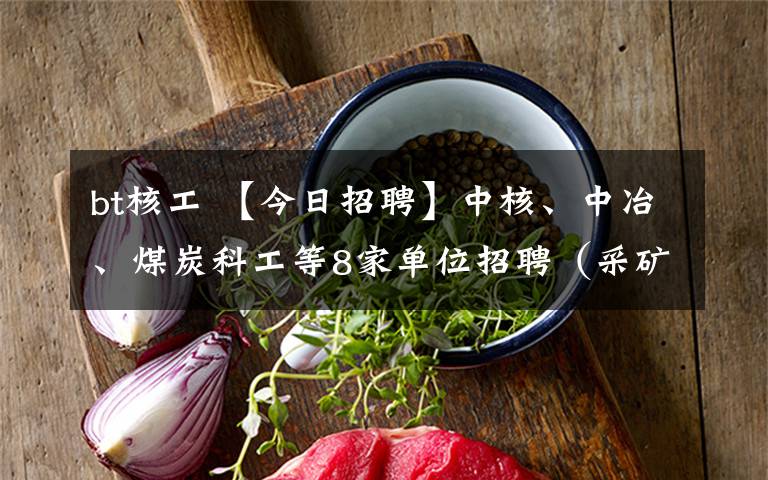 bt核工 【今日招聘】中核、中冶、煤炭科工等8家单位招聘（采矿